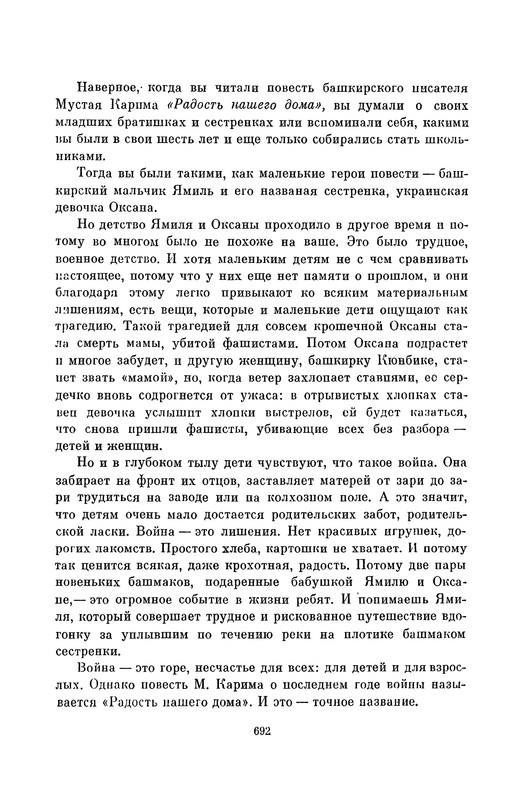 Наверное, когда вы читали повесть башкирского писателя Мустая Карима «Радость нашего дома», вы думали о своих младших братишках и сестренках или вспоминали себя, какими вы были в свои шесть лет и еще только собирались стать школьниками.

Тогда вы были такими, как маленькие герои повести — башкирский мальчик Ямиль и его названая сестренка, украинская девочка Оксана.

Но детство Ямиля и Оксаны проходило в другое время и потому во многом было не похоже на ваше. Это было трудное, военное детство. И хотя маленьким детям не с чем сравнивать настоящее, потому что у них еще нет памяти о прошлом, и они благодаря этому легко привыкают ко всяким материальным лишениям, есть вещи, которые и маленькие дети ощущают как трагедию. Такой трагедией для совсем крошечной Оксаны стала смерть мамы, убитой фашистами. Потом Оксана подрастет и многое забудет, и другую женщину, башкирку Кюнбике, станет звать «мамой», но, когда ветер захлопает ставнями, ее сердечко вновь содрогнется от ужаса: в отрывистых хлопках ставен девочка услышит хлопки выстрелов, ей будет казаться, что снова пришли фашисты, убивающие всех без разбора — детей и женщин.

Но и в глубоком тылу дети чувствуют, что такое война. Она забирает на фронт их отцов, заставляет матерей от зари до зари трудиться на заводе или на колхозном поле. А это значит, что детям очень мало достается родительских забот, родительской ласки. Война — это лишения. Нет красивых игрушек, дорогих лакомств. Простого хлеба, картошки не хватает. И потому так ценится всякая, даже крохотная, радость. Потому две пары новеньких башмаков, подаренные бабушкой Ямилю и Оксане,— это огромное событие в жизни ребят. И понимаешь Ямиля, который совершает трудное и рискованное путешествие вдогонку за уплывшим по течению реки на плотике башмаком сестренки.

Война — это горе, несчастье для всех: для детей и для взрослых. Однако повесть М. Карима о последнем годе войны называется «Радость нашего дома». И это — точное название.

692